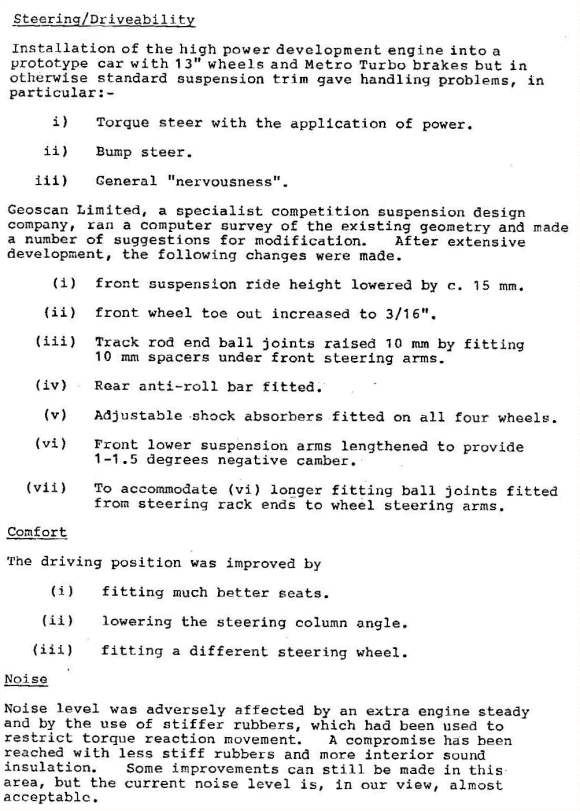 Steering/Driveability

Installation of the high power development engine into a prototype car with 13" wheels and Metro Turbo brakes but in otherwise standard suspension trim gave handling problems, in particular:-

i) Torque steer with the application of power.

ii) Bump steer.

iii) General "nervousness".

Geoscan Limited, a specialist competition suspension design company, ran a computer survey of the existing geometry and made a number of suggestions for modification. After extensive development, the following changes were made.

(i) front suspension ride height lowered by c. 15 mm.

(ii) front wheel toe out increased to 3/16".

(iii) Track rod end ball joints raised 10 mm by fitting 10 mm spacers under front steering arms.

(iv) Rear anti-roll bar fitted.

(v) Adjustable shock absorbers fitted on all four wheels.

(vi) Front lower suspension arms lengthened to provide 1-1.5 degrees negative camber.

(vii) To accommodate (vi) longer fitting ball joints fitted from steering rack ends to wheel steering arms.

Comfort

The driving position was improved by

(i) fitting much better seats.

(ii) lowering the steering column angle.

(iii) fitting a different steering wheel.

Noise

Noise level was adversely affected by an extra engine steady and by the use of stiffer rubbers, which had been used to restrict torque reaction movement. A compromise has been reached with less stiff rubbers and more interior sound insulation. Some improvements can still be made in this area, but the current noise level is, in our view, almost acceptable.